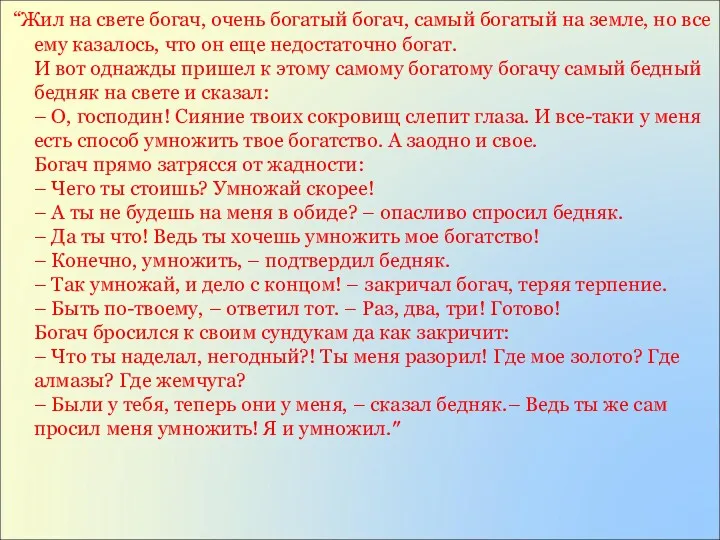 “Жил на свете богач, очень богатый богач, самый богатый на земле, но все ему казалось, что он еще недостаточно богат.
И вот однажды пришел к этому самому богатому богачу самый бедный бедняк на свете и сказал:
– О, господин! Сияние твоих сокровищ слепит глаза. И все-таки у меня есть способ умножить твое богатство. А заодно и свое.
Богач прямо затрясся от жадности:
– Чего ты стоишь? Умножай скорее!
– А ты не будешь на меня в обиде? – опасливо спросил бедняк.
– Да ты что! Ведь ты хочешь умножить мое богатство!
– Конечно, умножить, – подтвердил бедняк.
– Так умножай, и дело с концом! – закричал богач, теряя терпение.
– Быть по-твоему, – ответил тот. – Раз, два, три! Готово!
Богач бросился к своим сундукам да как закричит:
– Что ты наделал, негодный?! Ты меня разорил! Где мое золото? Где алмазы? Где жемчуга?
– Были у тебя, теперь они у меня, – сказал бедняк.– Ведь ты же сам просил меня умножить! Я и умножил.”